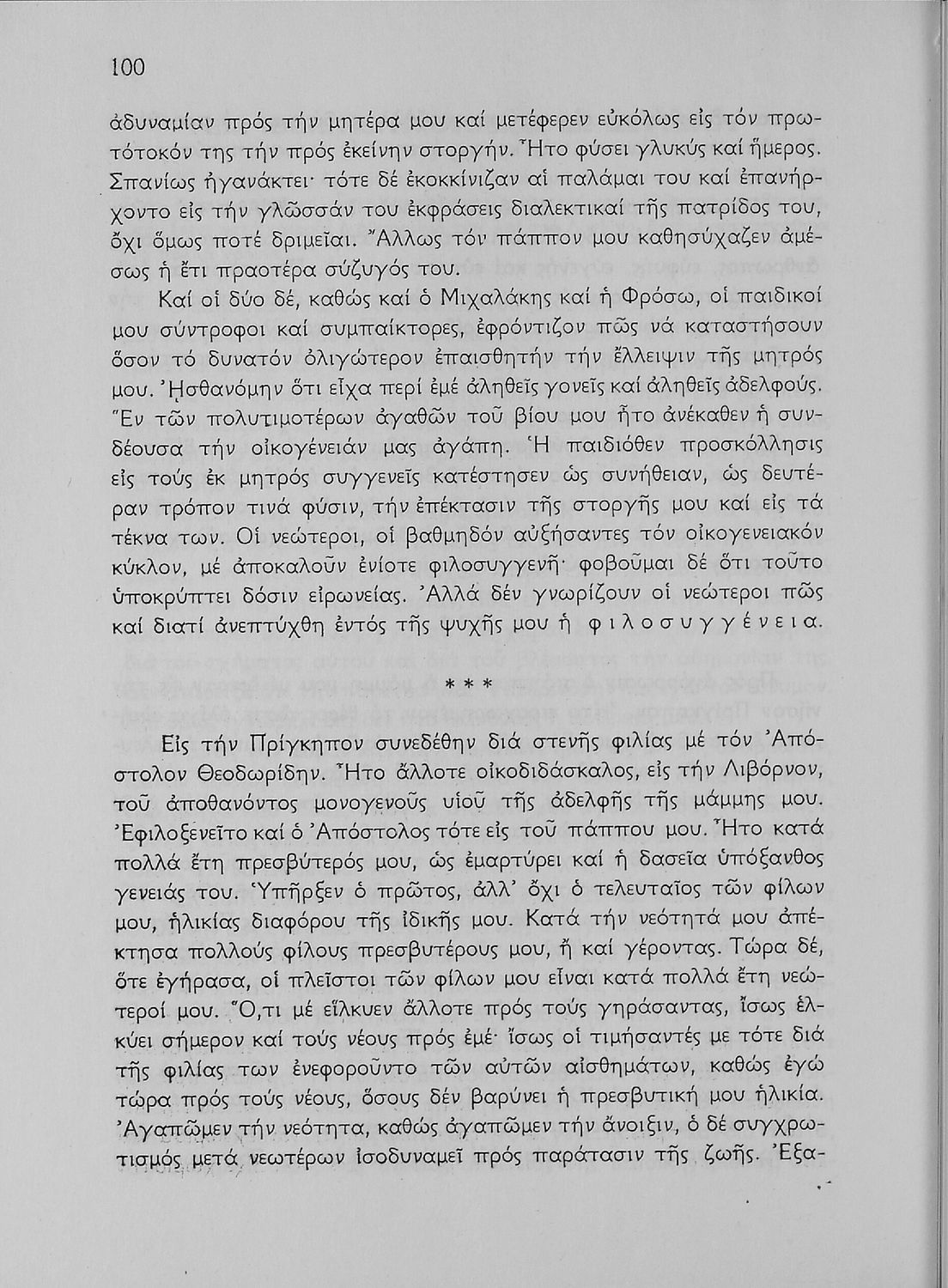 100

ἀδυναμίαν πρός τήν μητέρα μου καί μετέφερεν εὐκόλως εἰς τόν πρωτότοκόν της τήν πρός ἐκείνην στοργήν. Ἦτο φύσει γλυκύς καί ἥμερος. Σπανίως ἠγανάκτει· τότε δέ ἐκοκκίνιζαν αἱ παλάμαι του καί ἐπανήρχοντο εἰς τήν γλῶσσάν του ἐκφράσεις διαλεκτικαί τῆς πατρίδος του, ὄχι ὅμως ποτέ δριμεῖαι. Ἄλλως τόν πάππον μου καθησύχαζεν ἀμέσως ἡ ἔτι πραοτέρα σύζυγός του.

Καί οἱ δύο δέ, καθώς καί ὁ Μιχαλάκης καί ἡ Φρόσω, οἱ παιδικοί μου σύντροφοι καί συμπαίκτορες, ἐφρόντιζον πῶς νά καταστήσουν ὅσον τό δυνατόν ὀλιγώτερον ἐπαισθητήν τήν ἔλλειψιν τῆς μητρός μου. Ἠσθανόμην ὅτι εἶχα περί ἐμέ ἀληθεῖς γονεῖς καί ἀληθεῖς ἀδελφούς. Ἕν τῶν πολυτιμοτέρων ἀγαθῶν τοῦ βίου μου ἦτο ἀνέκαθεν ἡ συνδέουσα τήν οἰκογένειάν μας ἀγάπη. Ἡ παιδιόθεν προσκόλλησις εἰς τούς ἐκ μητρός συγγενεῖς κατέστησεν ὡς συνήθειαν, ὡς δευτέραν τρόπον τινά φύσιν, τήν ἐπέκτασιν τῆς στοργῆς μου καί εἰς τά τέκνα των. Οἱ νεώτεροι, οἱ βαθμηδόν αὐξήσαντες τόν οἰκογενειακόν κύκλον, μέ ἀποκαλοῦν ἐνίοτε φιλοσυγγενῆ· φοβοῦμαι δέ ὅτι τοῦτο ὑποκρύπτει δόσιν εἰρωνείας. Ἀλλά δέν γνωρίζουν οἱ νεώτεροι πῶς καί διατί ἀνεπτύχθη ἐντός τῆς ψυχῆς μου ἡ φιλοσυγγένεια.

* * *

Εἰς τήν Πρίγκηπον συνεδέθην διά στενῆς φιλίας μέ τόν Ἀπόστολον Θεοδωρίδην. Ἦτο ἄλλοτε οἰκοδιδάσκαλος, εἰς τήν Λιβόρνον, τοῦ ἀποθανόντος μονογενοῦς υἱοῦ τῆς ἀδελφῆς τῆς μάμμης μου. Ἐφιλοξενεῖτο καί ὁ Ἀπόστολος τότε εἰς τοῦ πάππου μου. Ἦτο κατά πολλά ἔτη πρεσβύτερός μου, ὡς ἐμαρτύρει καί ἡ δασεῖα ὑπόξανθος γενειάς του. Ὑπῆρξεν ὁ πρῶτος, ἀλλ' ὄχι ὁ τελευταῖος τῶν φίλων μου, ἡλικίας διαφόρου τῆς ἰδικῆς μου. Κατά τήν νεότητά μου ἀπέκτησα πολλούς φίλους πρεσβυτέρους μου, ἤ καί γέροντας. Τώρα δέ, ὅτε ἐγήρασα, οἱ πλεῖστοι τῶν φίλων μου εἶναι κατά πολλά ἔτη νεώτεροί μου. Ὅ,τι μέ εἵλκυεν ἄλλοτε πρός τούς γηράσαντας, ἴσως ἑλκύει σήμερον καί τούς νέους πρός ἐμέ· ἴσως οἱ τιμήσαντές με τότε διά τῆς φιλίας των ἐνεφοροῦντο τῶν αὐτῶν αἰσθημάτων, καθώς ἐγώ τώρα πρός τούς νέους, ὅσους δέν βαρύνει ἡ πρεσβυτική μου ἡλικία. Ἀγαπῶμεν τήν νεότητα, καθώς ἀγαπῶμεν τήν ἄνοιξιν, ὁ δέ συγχρωτισμός μετά νεωτέρων ἰσοδυναμεῖ πρός παράτασιν τῆς ζωῆς. Ἐξα-